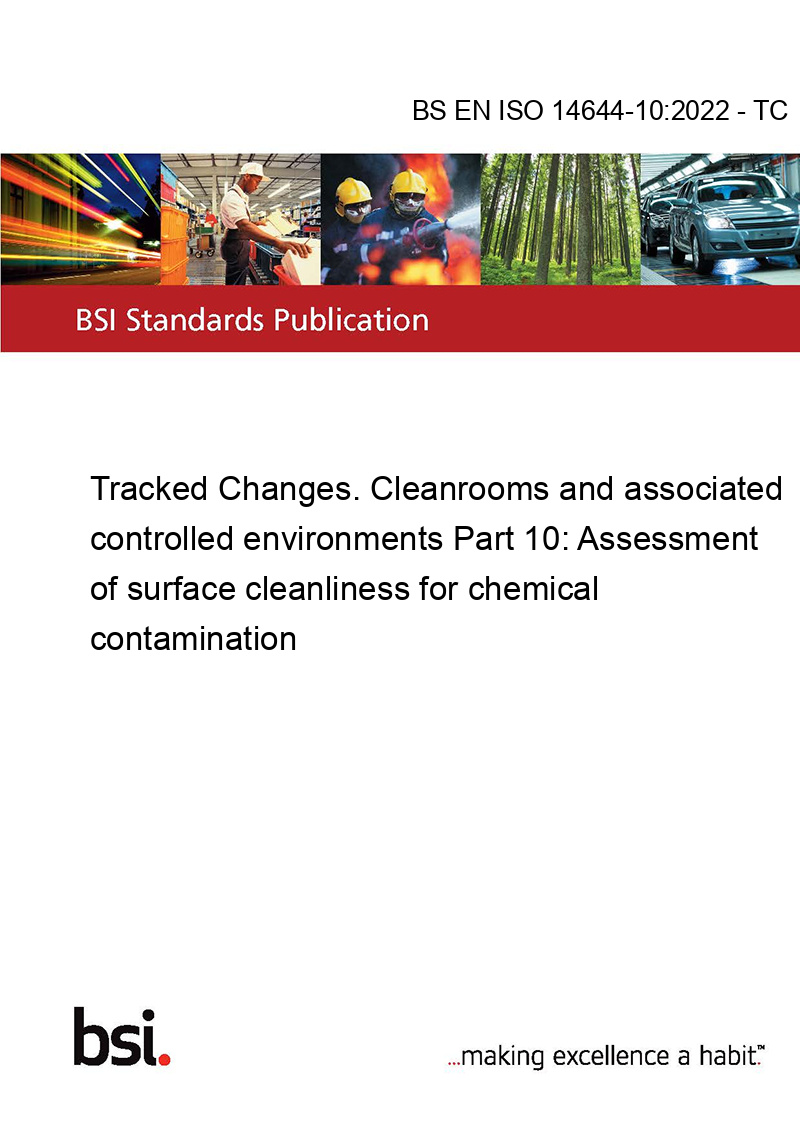 BS EN ISO 14644-10:2022 - TC

BSI Standards Publication

Tracked Changes. Cleanrooms and associated controlled environments Part 10: Assessment of surface cleanliness for chemical contamination

bsi.

...making excellence a habit.™